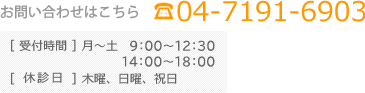 お問い合わせはこちら ☎04-7191-6903

[ 受付時間 ] 月～土 9:00～12:30
14:00～18:00
[ 休診日 ] 木曜、日曜、祝日